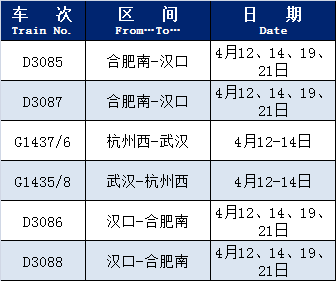 | 车　次 Train No. | 区　间 From…To… | 日　期 Date |
|---|---|---|
| D3085 | 合肥南-汉口 | 4月12、14、19、21日 |
| D3087 | 合肥南-汉口 | 4月12、14、19、21日 |
| G1437/6 | 杭州西-武汉 | 4月12-14日 |
| G1435/8 | 武汉-杭州西 | 4月12-14日 |
| D3086 | 汉口-合肥南 | 4月12、14、19、21日 |
| D3088 | 汉口-合肥南 | 4月12、14、19、21日 |